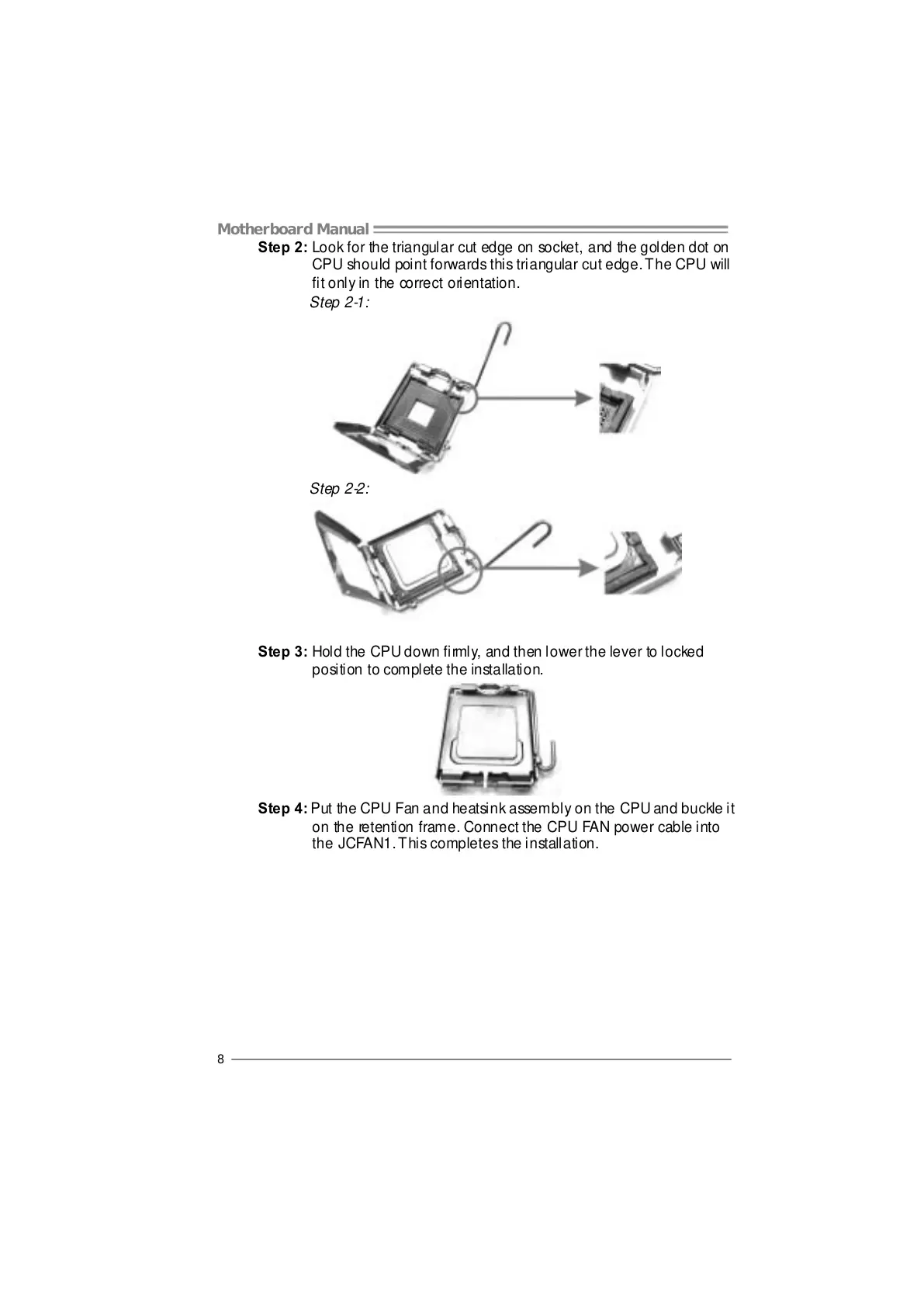 Motherboard Manual

Step 2: Look for the triangular cut edge on socket, and the golden dot on CPU should point forwards this triangular cut edge. The CPU will fit only in the correct orientation.

Step 2-1:

Step 2-2:

Step 3: Hold the CPU down firmly, and then lower the lever to locked position to complete the installation.

Step 4: Put the CPU Fan and heatsink assembly on the CPU and buckle it on the retention frame. Connect the CPU FAN power cable into the JCFAN1. This completes the installation.

8